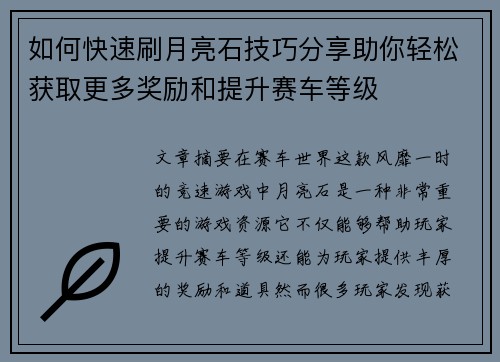 如何快速刷月亮石技巧分享助你轻松获取更多奖励和提升赛车等级

文章摘要在赛车世界这款风靡一时的竞速游戏中月亮石是一种非常重要的游戏资源它不仅能够帮助玩家提升赛车等级还能为玩家提供丰厚的奖励和道具然而很多玩家发现获